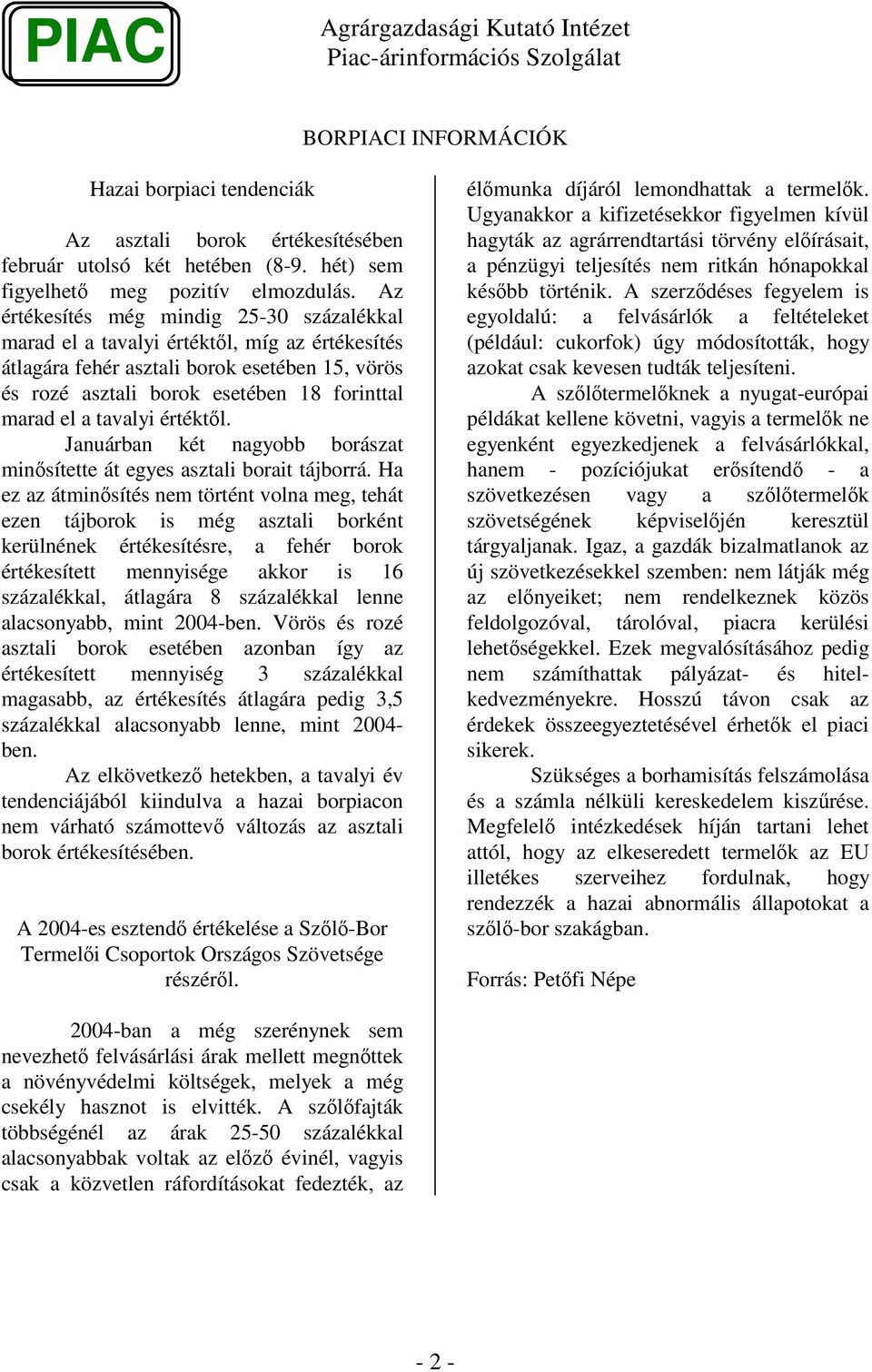 PIAC

Agrárgazdasági Kutató Intézet
Piac-árinformációs Szolgálat

BORPIACI INFORMÁCIÓK

Hazai borpiaci tendenciák

Az asztali borok értékesítésében február utolsó két hetében (8-9. hét) sem figyelhető meg pozitív elmozdulás. Az értékesítés még mindig 25-30 százalékkal marad el a tavalyi értéktől, míg az értékesítés átlagára fehér asztali borok esetében 15, vörös és rozé asztali borok esetében 18 forinttal marad el a tavalyi értéktől.

Januárban két nagyobb borászat minősítette át egyes asztali borait tájborrá. Ha ez az átminősítés nem történt volna meg, tehát ezen tájborok is még asztali borként kerülnének értékesítésre, a fehér borok értékesített mennyisége akkor is 16 százalékkal, átlagára 8 százalékkal lenne alacsonyabb, mint 2004-ben. Vörös és rozé asztali borok esetében azonban így az értékesített mennyiség 3 százalékkal magasabb, az értékesítés átlagára pedig 3,5 százalékkal alacsonyabb lenne, mint 2004-ben.

Az elkövetkező hetekben, a tavalyi év tendenciájából kiindulva a hazai borpiacon nem várható számottevő változás az asztali borok értékesítésében.

A 2004-es esztendő értékelése a Szőlő-Bor Termelői Csoportok Országos Szövetsége részéről.

2004-ban a még szerénynek sem nevezhető felvásárlási árak mellett megnőttek a növényvédelmi költségek, melyek a még csekély hasznot is elvitték. A szőlőfajták többségénél az árak 25-50 százalékkal alacsonyabbak voltak az előző évinél, vagyis csak a közvetlen ráfordításokat fedezték, az élőmunka díjáról lemondhattak a termelők. Ugyanakkor a kifizetésekkor figyelmen kívül hagyták az agrárrendtartási törvény előírásait, a pénzügyi teljesítés nem ritkán hónapokkal később történik. A szerződéses fegyelem is egyoldalú: a felvásárlók a feltételeket (például: cukorfok) úgy módosították, hogy azokat csak kevesen tudták teljesíteni.

A szőlőtermelőknek a nyugat-európai példákat kellene követni, vagyis a termelők ne egyenként egyezkedjenek a felvásárlókkal, hanem - pozíciójukat erősítendő - a szövetkezésen vagy a szőlőtermelők szövetségének képviselőjén keresztül tárgyaljanak. Igaz, a gazdák bizalmatlanok az új szövetkezésekkel szemben: nem látják még az előnyeiket; nem rendelkeznek közös feldolgozóval, tárolóval, piacra kerülési lehetőségekkel. Ezek megvalósításához pedig nem számíthattak pályázat- és hitelkedvezményekre. Hosszú távon csak az érdekek összeegyeztetésével érhetők el piaci sikerek.

Szükséges a borhamisítás felszámolása és a számla nélküli kereskedelem kiszűrése. Megfelelő intézkedések híján tartani lehet attól, hogy az elkeseredett termelők az EU illetékes szerveihez fordulnak, hogy rendezzék a hazai abnormális állapotokat a szőlő-bor szakágban.

Forrás: Petőfi Népe

- 2 -